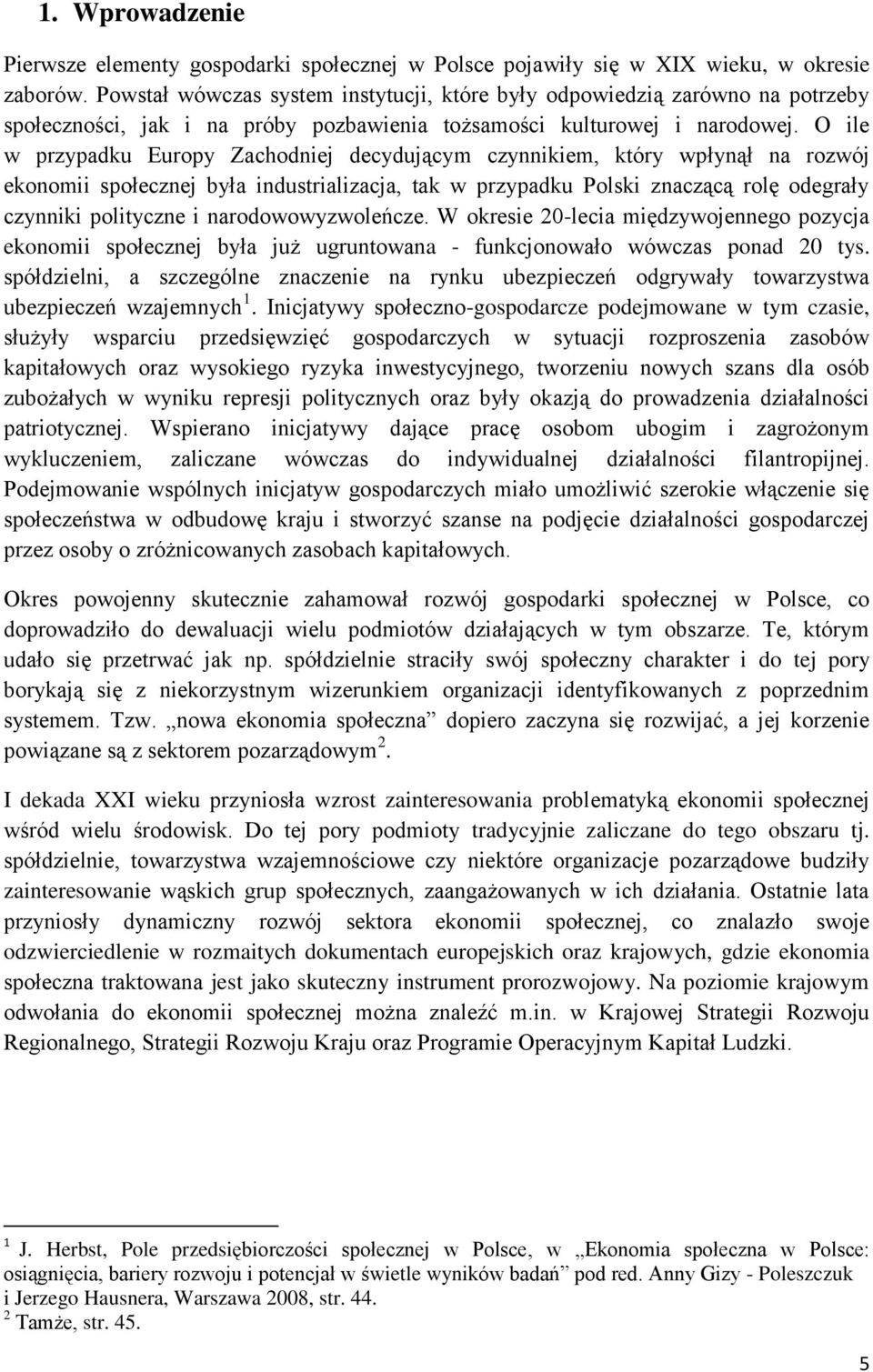 1. Wprowadzenie

Pierwsze elementy gospodarki społecznej w Polsce pojawiły się w XIX wieku, w okresie zaborów. Powstał wówczas system instytucji, które były odpowiedzią zarówno na potrzeby społeczności, jak i na próby pozbawienia tożsamości kulturowej i narodowej. O ile w przypadku Europy Zachodniej decydującym czynnikiem, który wpłynął na rozwój ekonomii społecznej była industrializacja, tak w przypadku Polski znaczącą rolę odegrały czynniki polityczne i narodowowyzwoleńcze. W okresie 20-lecia międzywojennego pozycja ekonomii społecznej była już ugruntowana - funkcjonowało wówczas ponad 20 tys. spółdzielni, a szczególne znaczenie na rynku ubezpieczeń odgrywały towarzystwa ubezpieczeń wzajemnych $^1$. Inicjatywy społeczno-gospodarcze podejmowane w tym czasie, służyły wsparciu przedsięwzięć gospodarczych w sytuacji rozproszenia zasobów kapitałowych oraz wysokiego ryzyka inwestycyjnego, tworzeniu nowych szans dla osób zubożałych w wyniku represji politycznych oraz były okazją do prowadzenia działalności patriotycznej. Wspierano inicjatywy dające pracę osobom ubogim i zagrożonym wykluczeniem, zaliczane wówczas do indywidualnej działalności filantropijnej. Podejmowanie wspólnych inicjatyw gospodarczych miało umożliwić szerokie włączenie się społeczeństwa w odbudowę kraju i stworzyć szanse na podjęcie działalności gospodarczej przez osoby o zróżnicowanych zasobach kapitałowych.

Okres powojenny skutecznie zahamował rozwój gospodarki społecznej w Polsce, co doprowadziło do dewaluacji wielu podmiotów działających w tym obszarze. Te, którym udało się przetrwać jak np. spółdzielnie straciły swój społeczny charakter i do tej pory borykają się z niekorzystnym wizerunkiem organizacji identyfikowanych z poprzednim systemem. Tzw. „nowa ekonomia społeczna” dopiero zaczyna się rozwijać, a jej korzenie powiązane są z sektorem pozarządowym $^2$.

I dekada XXI wieku przyniosła wzrost zainteresowania problematyką ekonomii społecznej wśród wielu środowisk. Do tej pory podmioty tradycyjnie zaliczane do tego obszaru tj. spółdzielnie, towarzystwa wzajemnościowe czy niektóre organizacje pozarządowe budziły zainteresowanie wąskich grup społecznych, zaangażowanych w ich działania. Ostatnie lata przyniosły dynamiczny rozwój sektora ekonomii społecznej, co znalazło swoje odzwierciedlenie w rozmaitych dokumentach europejskich oraz krajowych, gdzie ekonomia społeczna traktowana jest jako skuteczny instrument prorozwojowy. Na poziomie krajowym odwołania do ekonomii społecznej można znaleźć m.in. w Krajowej Strategii Rozwoju Regionalnego, Strategii Rozwoju Kraju oraz Programie Operacyjnym Kapitał Ludzki.

$^1$ J. Herbst, Pole przedsiębiorczości społecznej w Polsce, w „Ekonomia społeczna w Polsce: osiągnięcia, bariery rozwoju i potencjał w świetle wyników badań” pod red. Anny Gizy - Poleszczuk i Jerzego Hausnera, Warszawa 2008, str. 44.
$^2$ Tamże, str. 45.

5